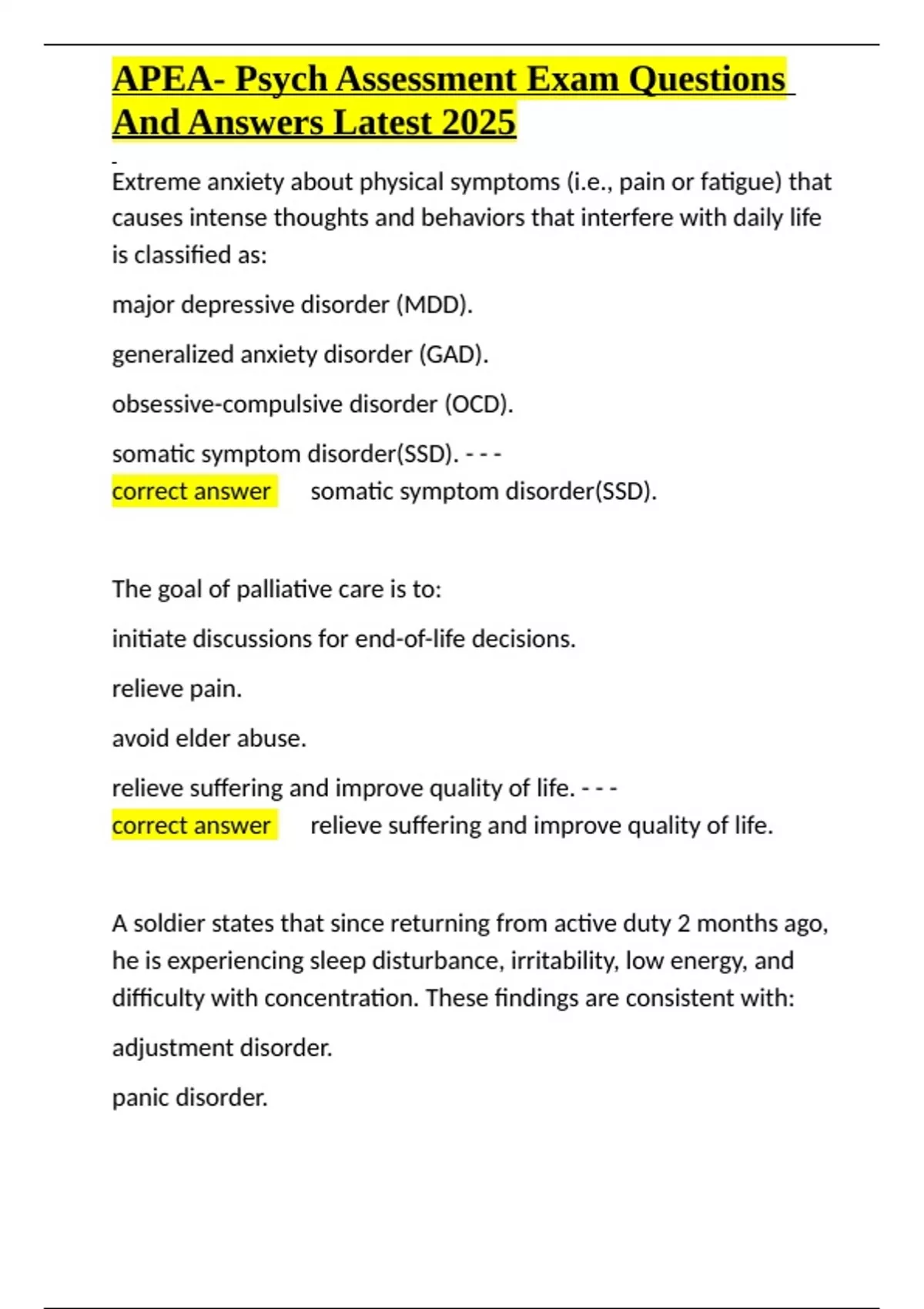 APEA- Psych Assessment Exam Questions And Answers Latest 2025

Extreme anxiety about physical symptoms (i.e., pain or fatigue) that causes intense thoughts and behaviors that interfere with daily life is classified as:

major depressive disorder (MDD).

generalized anxiety disorder (GAD).

obsessive-compulsive disorder (OCD).

somatic symptom disorder(SSD). - - -
correct answer somatic symptom disorder(SSD).

The goal of palliative care is to:

initiate discussions for end-of-life decisions.

relieve pain.

avoid elder abuse.

relieve suffering and improve quality of life. - - -
correct answer relieve suffering and improve quality of life.

A soldier states that since returning from active duty 2 months ago, he is experiencing sleep disturbance, irritability, low energy, and difficulty with concentration. These findings are consistent with:

adjustment disorder.

panic disorder.